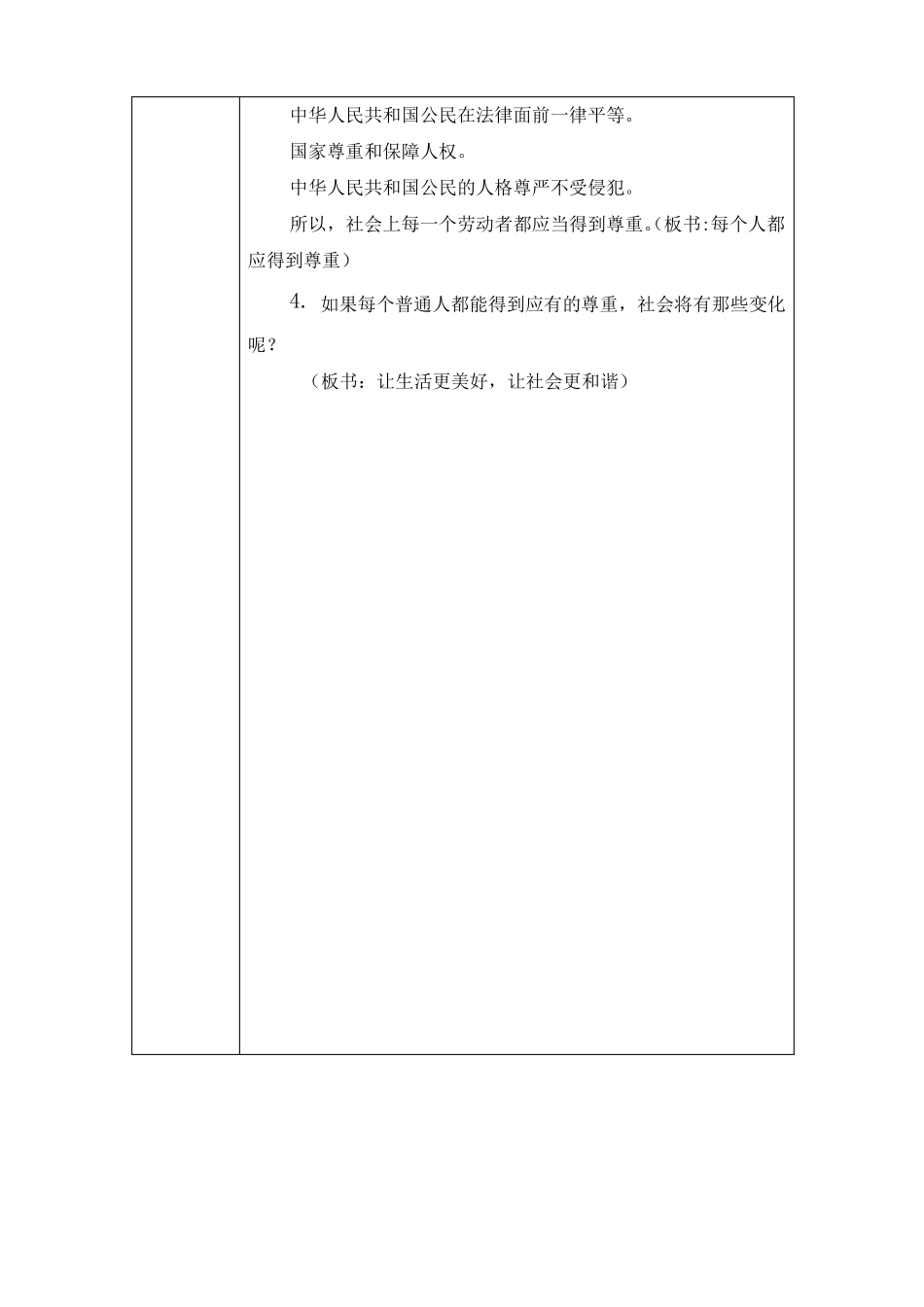 中华人民共和国公民在法律面前一律平等。

国家尊重和保障人权。

中华人民共和国公民的人格尊严不受侵犯。

所以，社会上每一个劳动者都应当得到尊重。(板书:每个人都应得到尊重)

4. 如果每个普通人都能得到应有的尊重，社会将有那些变化呢？

（板书：让生活更美好，让社会更和谐）